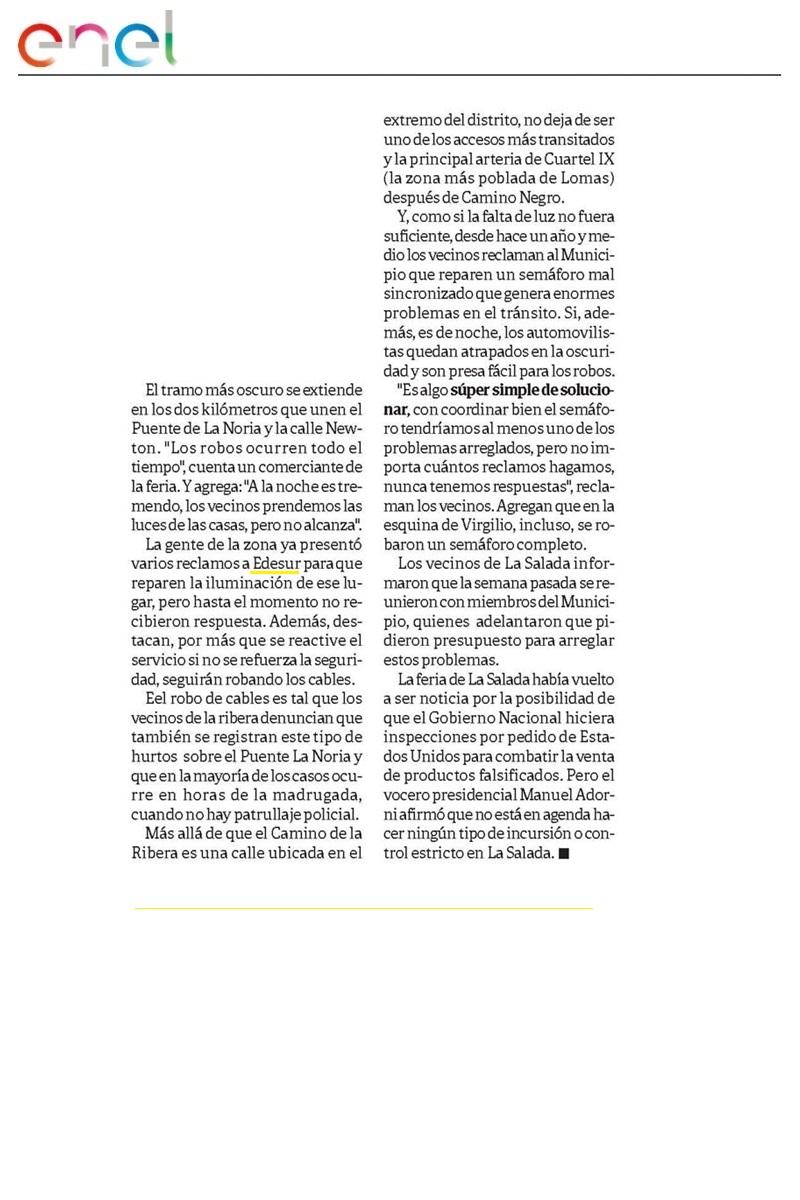 enel

El tramo más oscuro se extiende en los dos kilómetros que unen el Puente de La Noria y la calle Newton. "Los robos ocurren todo el tiempo", cuenta un comerciante de la feria. Y agrega: "A la noche es tremendo, los vecinos prendemos las luces de las casas, pero no alcanza".

La gente de la zona ya presentó varios reclamos a Edesur para que reparen la iluminación de ese lugar, pero hasta el momento no recibieron respuesta. Además, destacan, por más que se reactive el servicio si no se refuerza la seguridad, seguirán robando los cables.

Eel robo de cables es tal que los vecinos de la ribera denuncian que también se registran este tipo de hurtos sobre el Puente La Noria y que en la mayoría de los casos ocurre en horas de la madrugada, cuando no hay patrullaje policial.

Más allá de que el Camino de la Ribera es una calle ubicada en el extremo del distrito, no deja de ser uno de los accesos más transitados y la principal arteria de Cuartel IX (la zona más poblada de Lomas) después de Camino Negro.

Y, como si la falta de luz no fuera suficiente, desde hace un año y medio los vecinos reclaman al Municipio que reparen un semáforo mal sincronizado que genera enormes problemas en el tránsito. Si, además, es de noche, los automovilistas quedan atrapados en la oscuridad y son presa fácil para los robos.

"Es algo súper simple de solucionar, con coordinar bien el semáforo tendríamos al menos uno de los problemas arreglados, pero no importa cuántos reclamos hagamos, nunca tenemos respuestas", reclaman los vecinos. Agregan que en la esquina de Virgilio, incluso, se robaron un semáforo completo.

Los vecinos de La Salada informaron que la semana pasada se reunieron con miembros del Municipio, quienes adelantaron que pidieron presupuesto para arreglar estos problemas.

La feria de La Salada había vuelto a ser noticia por la posibilidad de que el Gobierno Nacional hiciera inspecciones por pedido de Estados Unidos para combatir la venta de productos falsificados. Pero el vocero presidencial Manuel Adorni afirmó que no está en agenda hacer ningún tipo de incursión o control estricto en La Salada. ■